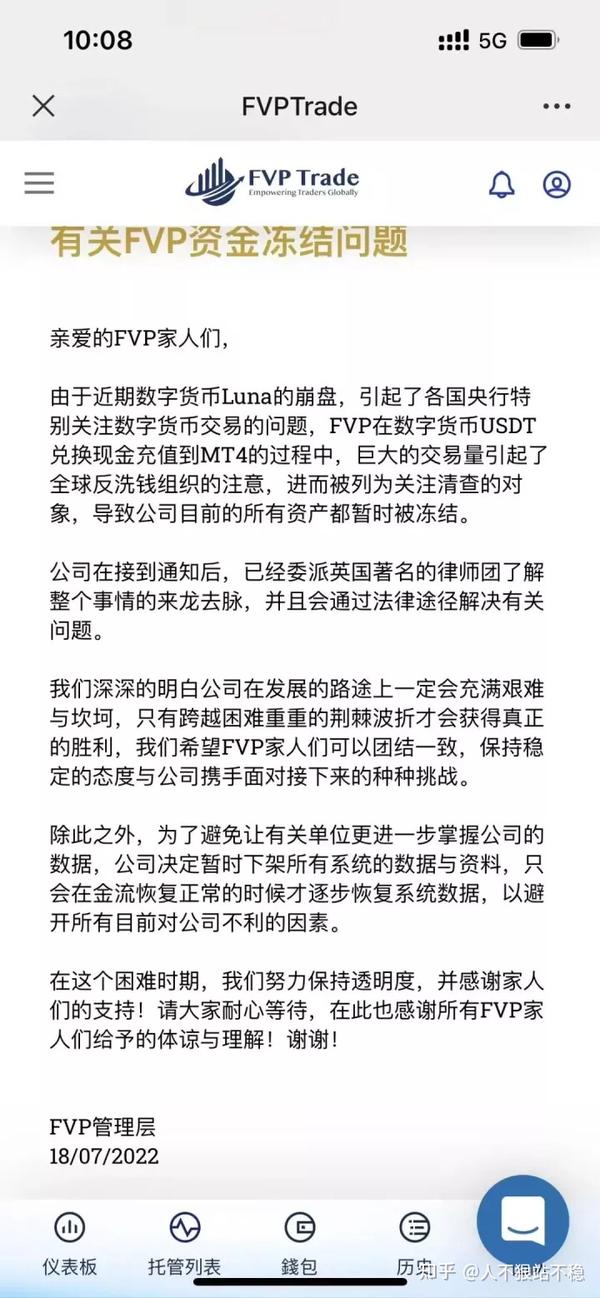 10:08 5G

FVPTrade

FVP Trade
Empowering Traders Globally

有关FVP资金冻结问题

亲爱的FVP家人们,

由于近期数字货币Luna的崩盘,引起了各国央行特别关注数字货币交易的问题,FVP在数字货币USDT兑换现金充值到MT4的过程中,巨大的交易量引起了全球反洗钱组织的注意,进而被列为关注清查的对象,导致公司目前的所有资产都暂时被冻结。

公司在接到通知后,已经委派英国著名的律师团了解整个事情的来龙去脉,并且会通过法律途径解决有关问题。

我们深深的明白公司在发展的路途上一定会充满艰难与坎坷,只有跨越困难重重的荆棘波折才会获得真正的胜利,我们希望FVP家人们可以团结一致,保持稳定的态度与公司携手面对接下来的种种挑战。

除此之外,为了避免让有关单位更进一步掌握公司的数据,公司决定暂时下架所有系统的数据与资料,只会在金流恢复正常的时候才逐步恢复系统数据,以避开所有目前对公司不利的因素。

在这个困难时期,我们努力保持透明度,并感谢家人们的支持!请大家耐心等待,在此也感谢所有FVP家人们给予的体谅与理解!谢谢!

FVP管理层
18/07/2022

仪表板 托管列表 錢包 历史

知乎 @人不狠站不稳